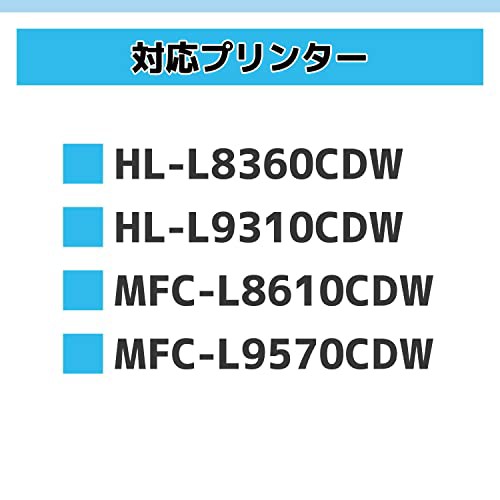 対応プリンター

HL-L8360CDW
HL-L9310CDW
MFC-L8610CDW
MFC-L9570CDW